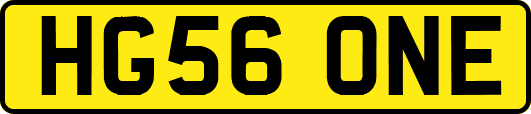 HG56 ONE